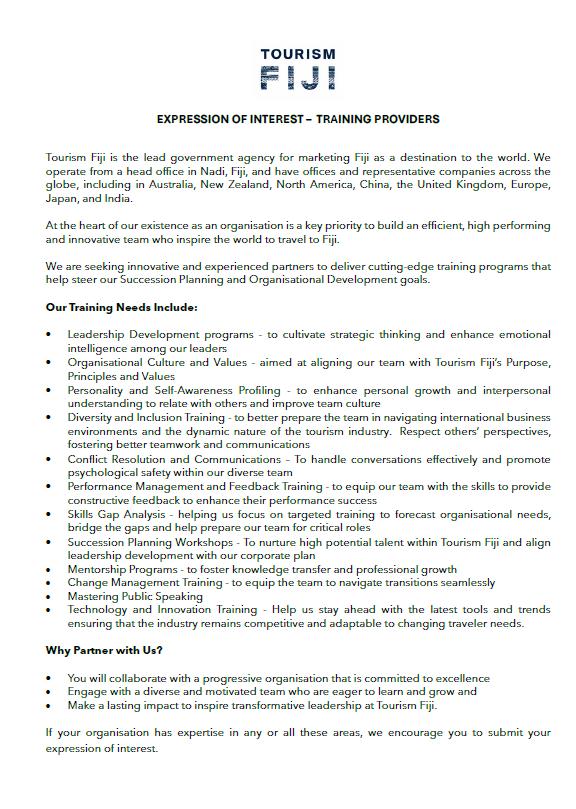 TOURISM
FIJI

EXPRESSION OF INTEREST – TRAINING PROVIDERS

Tourism Fiji is the lead government agency for marketing Fiji as a destination to the world. We operate from a head office in Nadi, Fiji, and have offices and representative companies across the globe, including in Australia, New Zealand, North America, China, the United Kingdom, Europe, Japan, and India.

At the heart of our existence as an organisation is a key priority to build an efficient, high performing and innovative team who inspire the world to travel to Fiji.

We are seeking innovative and experienced partners to deliver cutting-edge training programs that help steer our Succession Planning and Organisational Development goals.

Our Training Needs Include:

• Leadership Development programs - to cultivate strategic thinking and enhance emotional intelligence among our leaders
• Organisational Culture and Values - aimed at aligning our team with Tourism Fiji's Purpose, Principles and Values
• Personality and Self-Awareness Profiling - to enhance personal growth and interpersonal understanding to relate with others and improve team culture
• Diversity and Inclusion Training - to better prepare the team in navigating international business environments and the dynamic nature of the tourism industry. Respect others' perspectives, fostering better teamwork and communications
• Conflict Resolution and Communications - To handle conversations effectively and promote psychological safety within our diverse team
• Performance Management and Feedback Training - to equip our team with the skills to provide constructive feedback to enhance their performance success
• Skills Gap Analysis - helping us focus on targeted training to forecast organisational needs, bridge the gaps and help prepare our team for critical roles
• Succession Planning Workshops - To nurture high potential talent within Tourism Fiji and align leadership development with our corporate plan
• Mentorship Programs - to foster knowledge transfer and professional growth
• Change Management Training - to equip the team to navigate transitions seamlessly
• Mastering Public Speaking
• Technology and Innovation Training - Help us stay ahead with the latest tools and trends ensuring that the industry remains competitive and adaptable to changing traveler needs.

Why Partner with Us?

• You will collaborate with a progressive organisation that is committed to excellence
• Engage with a diverse and motivated team who are eager to learn and grow and
• Make a lasting impact to inspire transformative leadership at Tourism Fiji.

If your organisation has expertise in any or all these areas, we encourage you to submit your expression of interest.